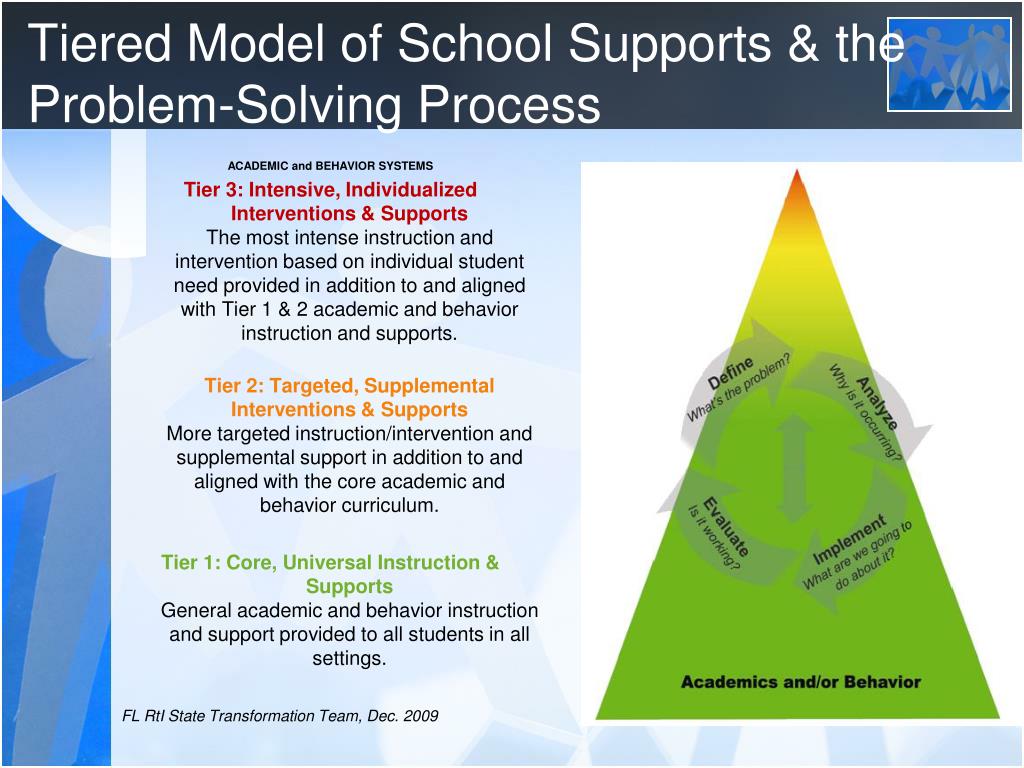 Tiered Model of School Supports & the Problem-Solving Process

ACADEMIC and BEHAVIOR SYSTEMS

Tier 3: Intensive, Individualized Interventions & Supports
The most intense instruction and intervention based on individual student need provided in addition to and aligned with Tier 1 & 2 academic and behavior instruction and supports.

Tier 2: Targeted, Supplemental Interventions & Supports
More targeted instruction/intervention and supplemental support in addition to and aligned with the core academic and behavior curriculum.

Tier 1: Core, Universal Instruction & Supports
General academic and behavior instruction and support provided to all students in all settings.

FL RtI State Transformation Team, Dec. 2009

Define
What's the problem?

Analyze
Why is it occurring?

Implement
What are we going to do about it?

Evaluate
Is it working?

Academics and/or Behavior